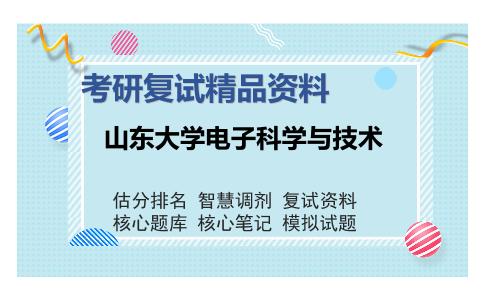 考研复试精品资料

山东大学电子科学与技术

估分排名 智慧调剂 复试资料
核心题库 核心笔记 模拟试题